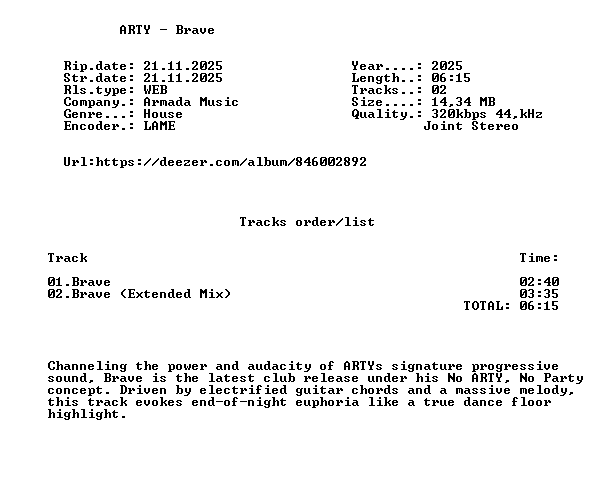 ARTY - Brave

Rip.date: 21.11.2025
Str.date: 21.11.2025
Rls.type: WEB
Company.: Armada Music
Genre...: House
Encoder.: LAME

Year....: 2025
Length..: 06:15
Tracks..: 02
Size....: 14,34 MB
Quality.: 320kbps 44,kHz
Joint Stereo

Url:https://deezer.com/album/846002892

Tracks order/list

Track
Time:

01.Brave 02:40
02.Brave (Extended Mix) 03:35
TOTAL: 06:15

Channeling the power and audacity of ARTYs signature progressive sound, Brave is the latest club release under his No ARTY, No Party concept. Driven by electrified guitar chords and a massive melody, this track evokes end-of-night euphoria like a true dance floor highlight.